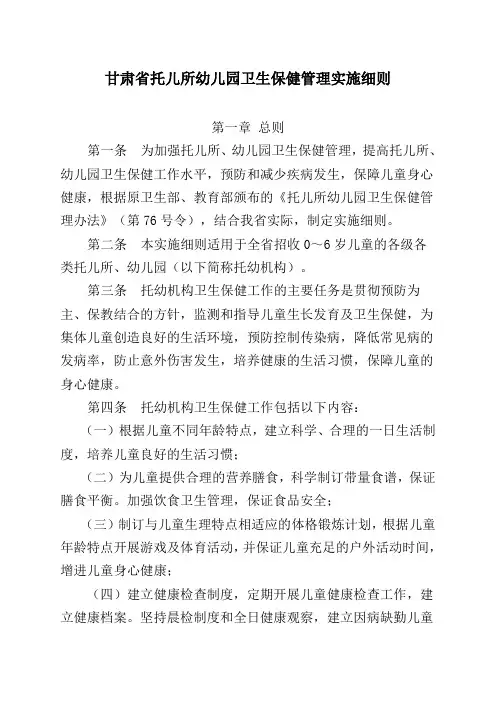 甘肃省托儿所幼儿园卫生保健管理实施细则

第一章 总则

第一条 为加强托儿所、幼儿园卫生保健管理，提高托儿所、幼儿园卫生保健工作水平，预防和减少疾病发生，保障儿童身心健康，根据原卫生部、教育部颁布的《托儿所幼儿园卫生保健管理办法》（第76号令），结合我省实际，制定实施细则。

第二条 本实施细则适用于全省招收0～6岁儿童的各级各类托儿所、幼儿园（以下简称托幼机构）。

第三条 托幼机构卫生保健工作的主要任务是贯彻预防为主、保教结合的方针，监测和指导儿童生长发育及卫生保健，为集体儿童创造良好的生活环境，预防控制传染病，降低常见病的发病率，防止意外伤害发生，培养健康的生活习惯，保障儿童的身心健康。

第四条 托幼机构卫生保健工作包括以下内容：

（一）根据儿童不同年龄特点，建立科学、合理的一日生活制度，培养儿童良好的生活习惯；

（二）为儿童提供合理的营养膳食，科学制订带量食谱，保证膳食平衡。加强饮食卫生管理，保证食品安全；

（三）制订与儿童生理特点相适应的体格锻炼计划，根据儿童年龄特点开展游戏及体育活动，并保证儿童充足的户外活动时间，增进儿童身心健康；

（四）建立健康检查制度，定期开展儿童健康检查工作，建立健康档案。坚持晨检制度和全日健康观察，建立因病缺勤儿童